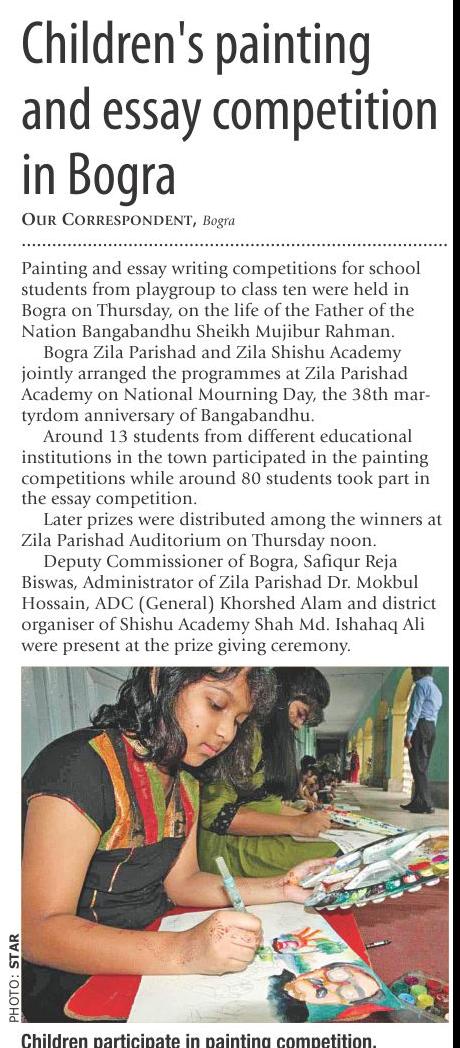 Children's painting and essay competition in Bogra

OUR CORRESPONDENT, Bogra

Painting and essay writing competitions for school students from playgroup to class ten were held in Bogra on Thursday, on the life of the Father of the Nation Bangabandhu Sheikh Mujibur Rahman.

Bogra Zila Parishad and Zila Shishu Academy jointly arranged the programmes at Zila Parishad Academy on National Mourning Day, the 38th martyrdom anniversary of Bangabandhu.

Around 13 students from different educational institutions in the town participated in the painting competitions while around 80 students took part in the essay competition.

Later prizes were distributed among the winners at Zila Parishad Auditorium on Thursday noon.

Deputy Commissioner of Bogra, Safiqur Reja Biswas, Administrator of Zila Parishad Dr. Mokbul Hossain, ADC (General) Khorshed Alam and district organiser of Shishu Academy Shah Md. Ishahaq Ali were present at the prize giving ceremony.

PHOTO: STAR

Children participate in painting competition.